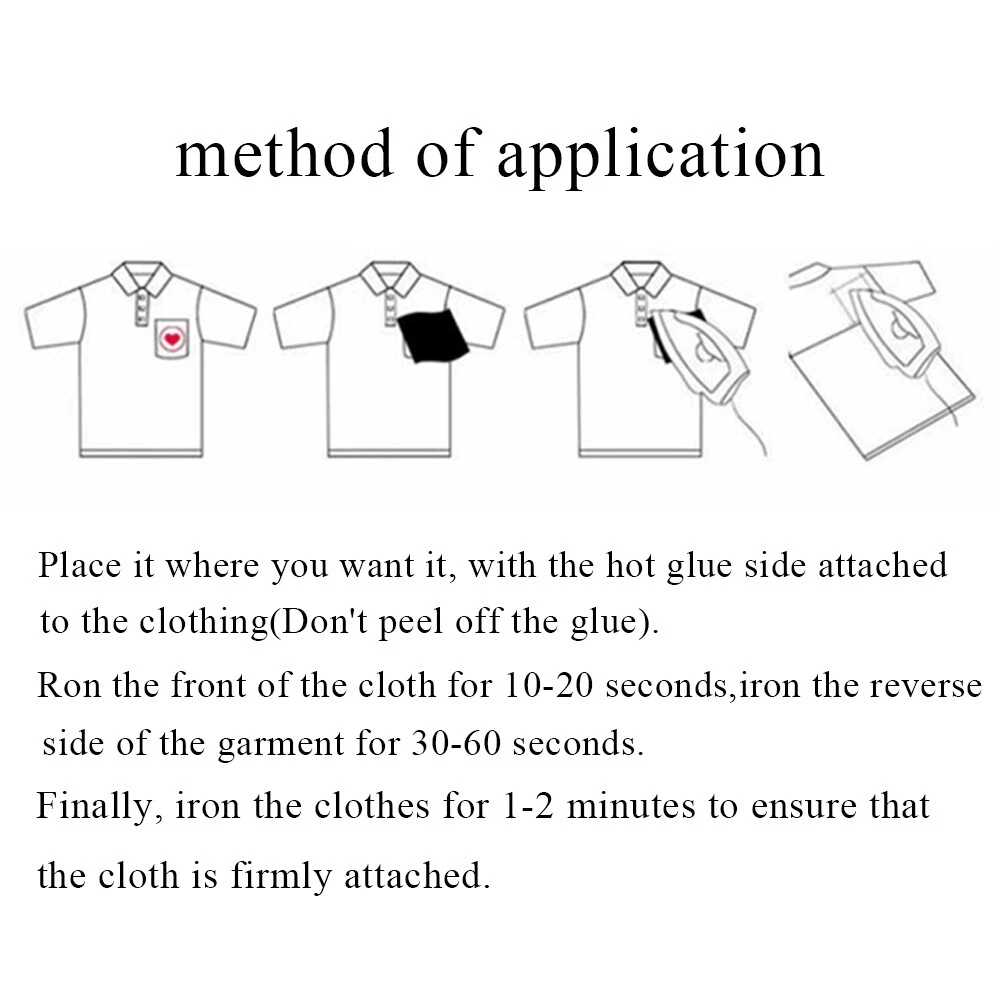 method of application

Place it where you want it, with the hot glue side attached to the clothing(Don't peel off the glue).

Ron the front of the cloth for 10-20 seconds,iron the reverse side of the garment for 30-60 seconds.

Finally, iron the clothes for 1-2 minutes to ensure that the cloth is firmly attached.